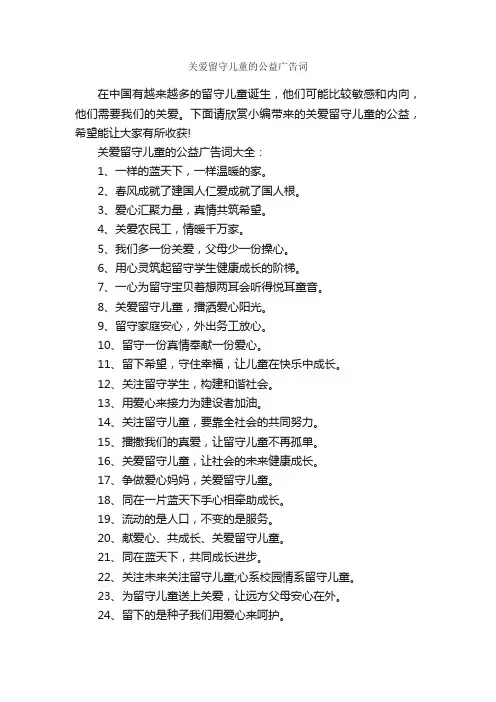 关爱留守儿童的公益广告词

在中国有越来越多的留守儿童诞生，他们可能比较敏感和内向，他们需要我们的关爱。下面请欣赏小编带来的关爱留守儿童的公益，希望能让大家有所收获!

关爱留守儿童的公益广告词大全：

1、一样的蓝天下，一样温暖的家。

2、春风成就了建国人仁爱成就了国人根。

3、爱心汇聚力量，真情共筑希望。

4、关爱农民工，情暖千万家。

5、我们多一份关爱，父母少一份操心。

6、用心灵筑起留守学生健康成长的阶梯。

7、一心为留守宝贝着想两耳会听得悦耳童音。

8、关爱留守儿童，播洒爱心阳光。

9、留守家庭安心，外出务工放心。

10、留守一份真情奉献一份爱心。

11、留下希望，守住幸福，让儿童在快乐中成长。

12、关注留守学生，构建和谐社会。

13、用爱心来接力为建设者加油。

14、关注留守儿童，要靠全社会的共同努力。

15、播撒我们的真爱，让留守儿童不再孤单。

16、关爱留守儿童，让社会的未来健康成长。

17、争做爱心妈妈，关爱留守儿童。

18、同在一片蓝天下手心相牵助成长。

19、流动的是人口，不变的是服务。

20、献爱心、共成长、关爱留守儿童。

21、同在蓝天下，共同成长进步。

22、关注未来关注留守儿童;心系校园情系留守儿童。

23、为留守儿童送上关爱，让远方父母安心在外。

24、留下的是种子我们用爱心来呵护。